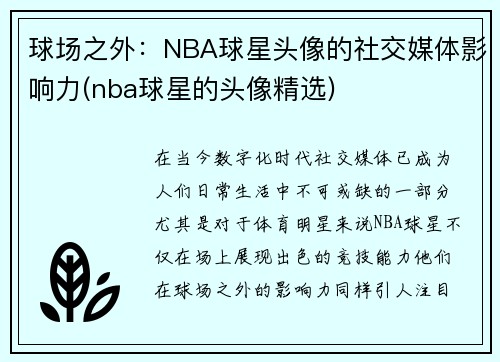 球场之外：NBA球星头像的社交媒体影响力(nba球星的头像精选)

在当今数字化时代社交媒体已成为人们日常生活中不可或缺的一部分尤其是对于体育明星来说NBA球星不仅在场上展现出色的竞技能力他们在球场之外的影响力同样引人注目